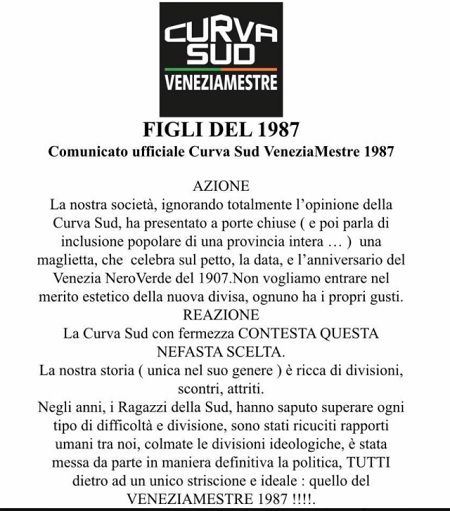 CURVA SUD
VENEZIAMESTRE

FIGLI DEL 1987
Comunicato ufficiale Curva Sud VeneziaMestre 1987

AZIONE
La nostra società, ignorando totalmente l'opinione della Curva Sud, ha presentato a porte chiuse ( e poi parla di inclusione popolare di una provincia intera … ) una maglietta, che celebra sul petto, la data, e l'anniversario del Venezia NeroVerde del 1907.Non vogliamo entrare nel merito estetico della nuova divisa, ognuno ha i propri gusti.
REAZIONE
La Curva Sud con fermezza CONTESTA QUESTA NEFASTA SCELTA.
La nostra storia ( unica nel suo genere ) è ricca di divisioni, scontri, attriti.
Negli anni, i Ragazzi della Sud, hanno saputo superare ogni tipo di difficoltà e divisione, sono stati ricuciti rapporti umani tra noi, colmate le divisioni ideologiche, è stata messa da parte in maniera definitiva la politica, TUTTI dietro ad un unico striscione e ideale : quello del VENEZIAMESTRE 1987 !!!!.